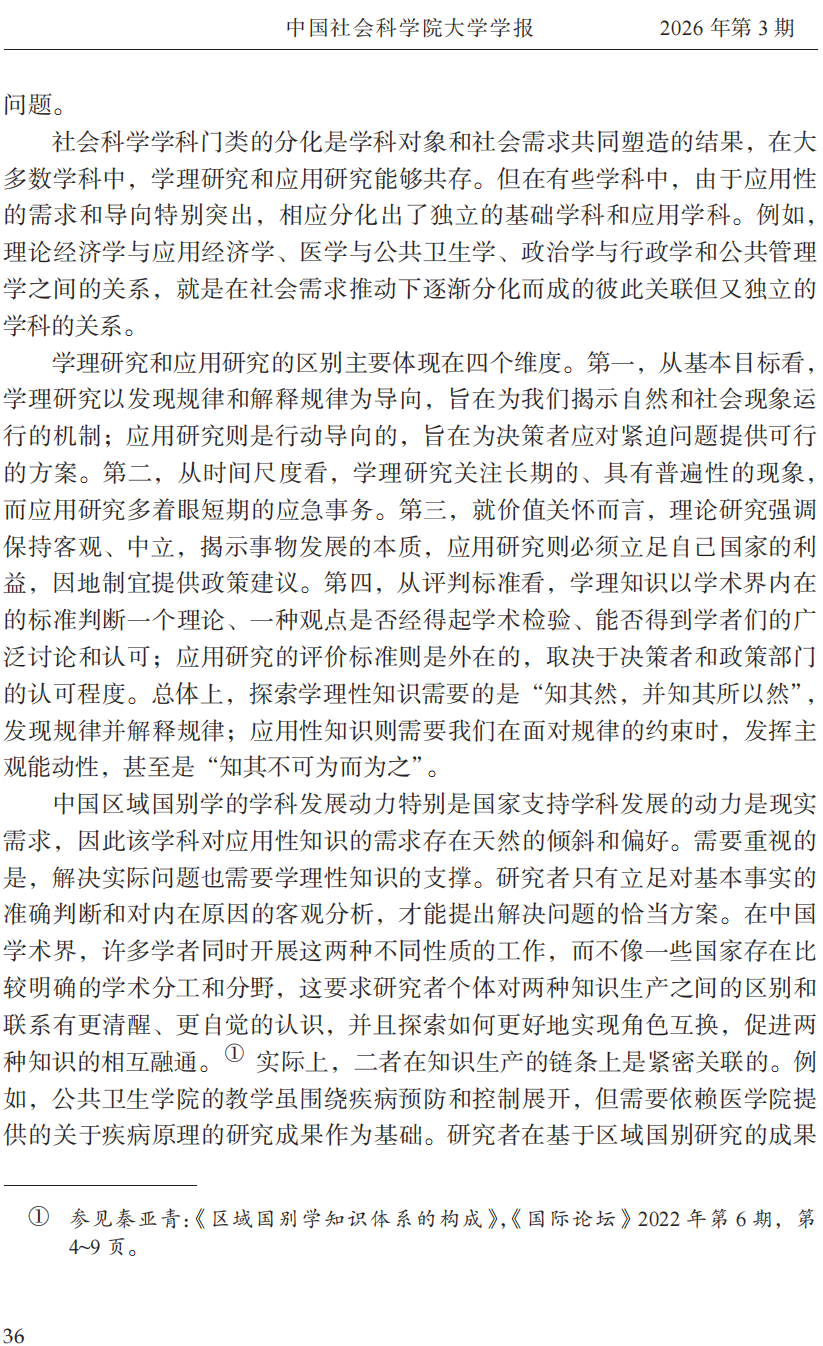 中国社会科学院大学学报　2026 年第 3 期

问题。

社会科学学科门类的分化是学科对象和社会需求共同塑造的结果，在大多数学科中，学理研究和应用研究能够共存。但在有些学科中，由于应用性的需求和导向特别突出，相应分化出了独立的基础学科和应用学科。例如，理论经济学与应用经济学、医学与公共卫生学、政治学与行政学和公共管理学之间的关系，就是在社会需求推动下逐渐分化而成的彼此关联但又独立的学科的关系。

学理研究和应用研究的区别主要体现在四个维度。第一，从基本目标看，学理研究以发现规律和解释规律为导向，旨在为我们揭示自然和社会现象运行的机制；应用研究则是行动导向的，旨在为决策者应对紧迫问题提供可行的方案。第二，从时间尺度看，学理研究关注长期的、具有普遍性的现象，而应用研究多着眼短期的应急事务。第三，就价值关怀而言，理论研究强调保持客观、中立，揭示事物发展的本质，应用研究则必须立足自己国家的利益，因地制宜提供政策建议。第四，从评判标准看，学理知识以学术界内在的标准判断一个理论、一种观点是否经得起学术检验、能否得到学者们的广泛讨论和认可；应用研究的评价标准则是外在的，取决于决策者和政策部门的认可程度。总体上，探索学理性知识需要的是“知其然，并知其所以然”，发现规律并解释规律；应用性知识则需要我们在面对规律的约束时，发挥主观能动性，甚至是“知其不可为而为之”。

中国区域国别学的学科发展动力特别是国家支持学科发展的动力是现实需求，因此该学科对应用性知识的需求存在天然的倾斜和偏好。需要重视的是，解决实际问题也需要学理性知识的支撑。研究者只有立足对基本事实的准确判断和对内在原因的客观分析，才能提出解决问题的恰当方案。在中国学术界，许多学者同时开展这两种不同性质的工作，而不像一些国家存在比较明确的学术分工和分野，这要求研究者个体对两种知识生产之间的区别和联系有更清醒、更自觉的认识，并且探索如何更好地实现角色互换，促进两种知识的相互融通。① 实际上，二者在知识生产的链条上是紧密关联的。例如，公共卫生学院的教学虽围绕疾病预防和控制展开，但需要依赖医学院提供的关于疾病原理的研究成果作为基础。研究者在基于区域国别研究的成果

① 参见秦亚青:《区域国别学知识体系的构成》,《国际论坛》2022 年第 6 期，第 4~9 页。

36